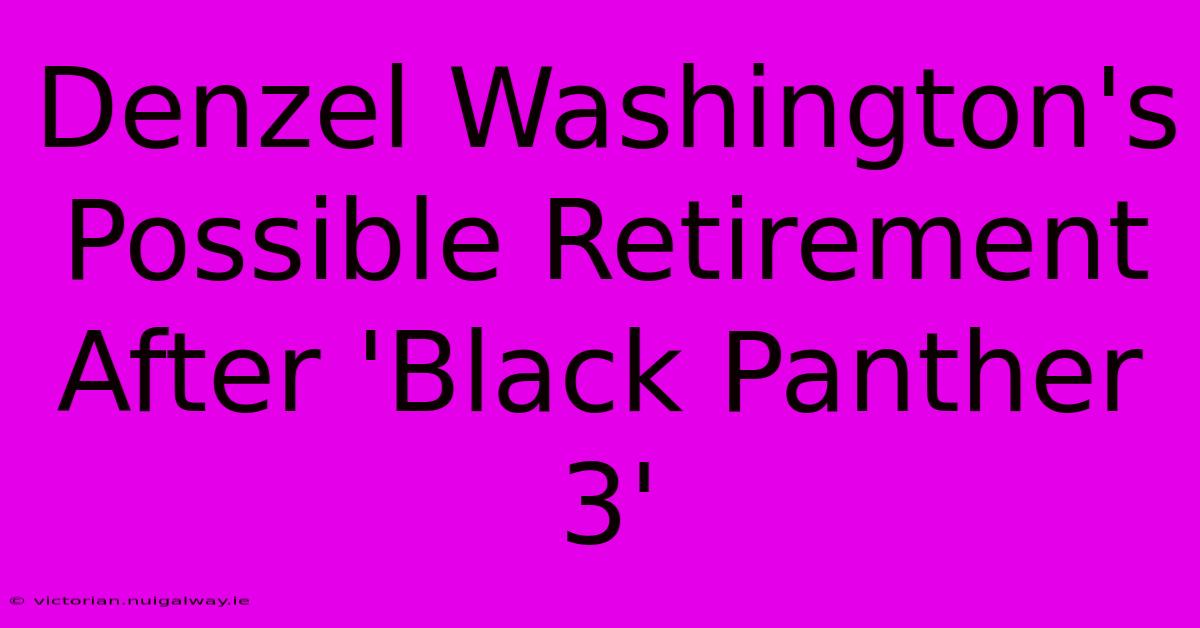 Denzel Washington's Possible Retirement After 'Black Panther 3'

© victorian.nuigalway.ie